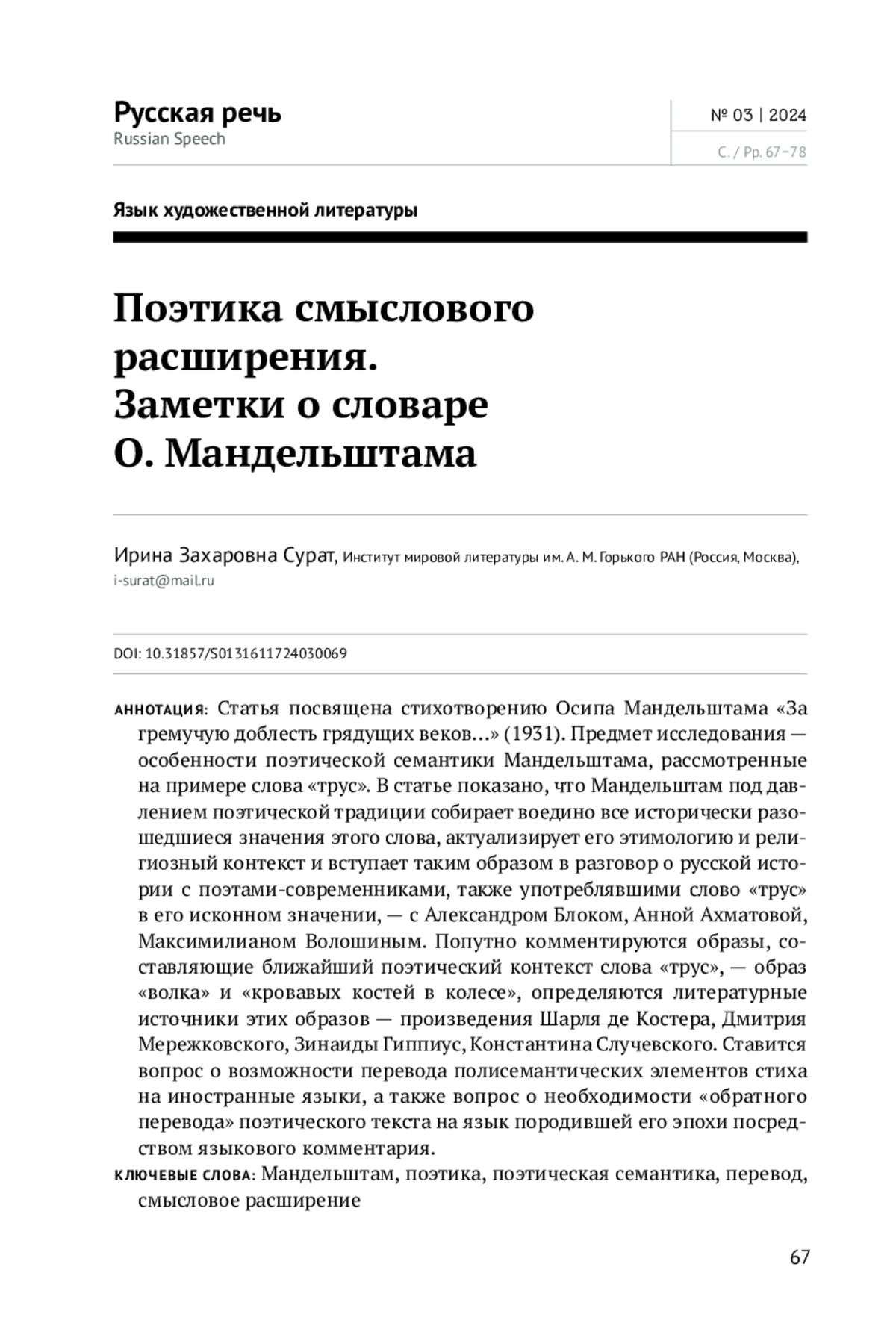 Русская речь
Russian Speech

№ 03 | 2024
С. / Pp. 67–78

Язык художественной литературы

Поэтика смыслового расширения. Заметки о словаре О. Мандельштама

Ирина Захаровна Сурат, Институт мировой литературы им. А. М. Горького РАН (Россия, Москва), i-surat@mail.ru

DOI: 10.31857/S0131611724030069

АННОТАЦИЯ: Статья посвящена стихотворению Осипа Мандельштама «За гремучую доблесть грядущих веков…» (1931). Предмет исследования — особенности поэтической семантики Мандельштама, рассмотренные на примере слова «трус». В статье показано, что Мандельштам под давлением поэтической традиции собирает воедино все исторически разошедшиеся значения этого слова, актуализирует его этимологию и религиозный контекст и вступает таким образом в разговор о русской истории с поэтами-современниками, также употреблявшими слово «трус» в его исконном значении, — с Александром Блоком, Анной Ахматовой, Максимилианом Волошиным. Попутно комментируются образы, составляющие ближайший поэтический контекст слова «трус», — образ «волка» и «кровавых костей в колесе», определяются литературные источники этих образов — произведения Шарля де Костера, Дмитрия Мережковского, Зинаиды Гиппиус, Константина Случевского. Ставится вопрос о возможности перевода полисемантических элементов стиха на иностранные языки, а также вопрос о необходимости «обратного перевода» поэтического текста на язык породившей его эпохи посредством языкового комментария.

КЛЮЧЕВЫЕ СЛОВА: Мандельштам, поэтика, поэтическая семантика, перевод, смысловое расширение

67